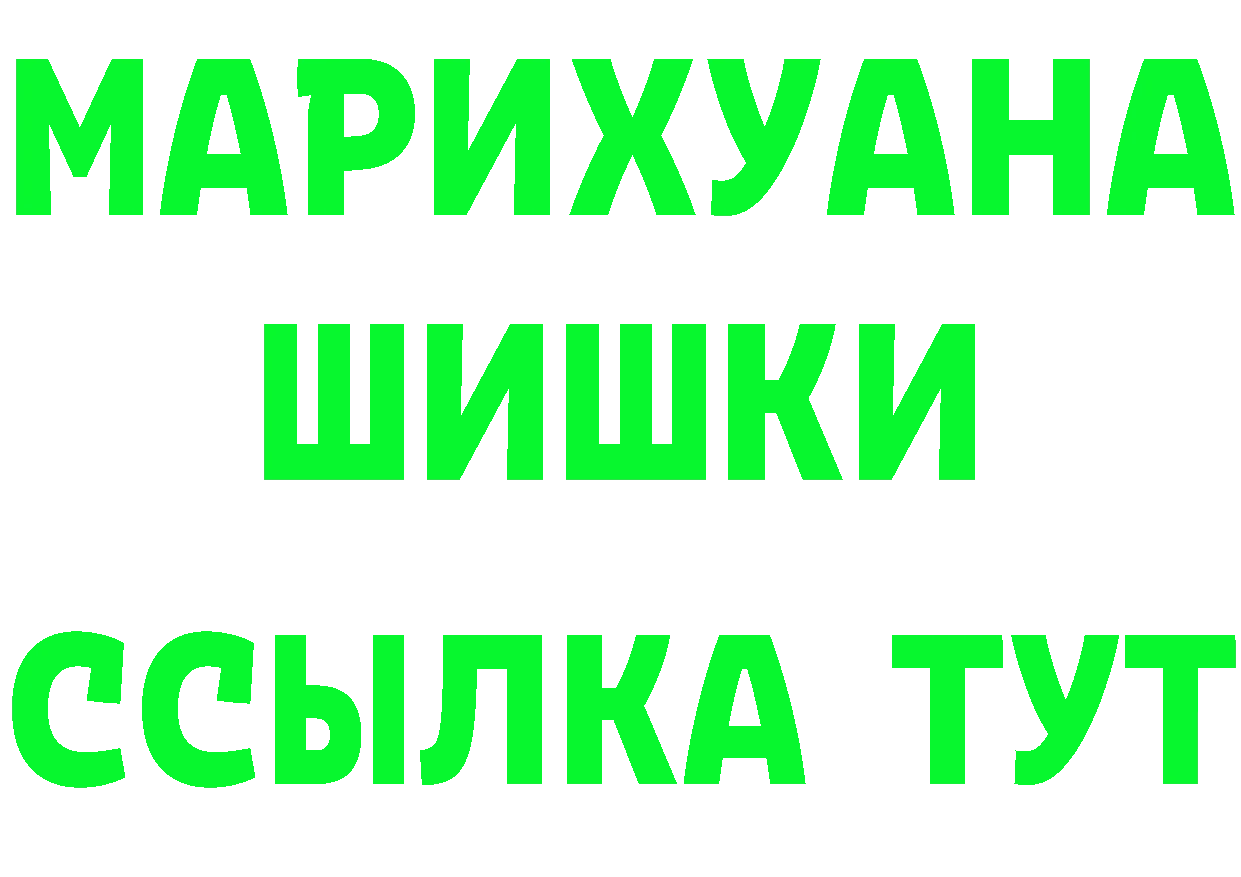 МАРИХУАНА
ШИШКИ
ССЫЛКА ТУТ